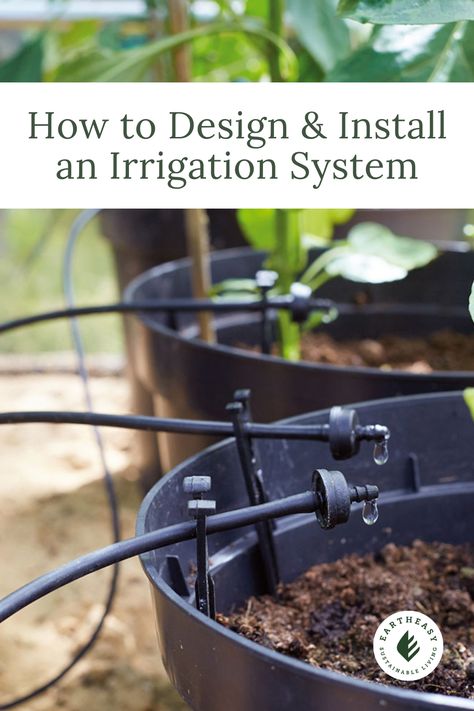 How to Design & Install an Irrigation System

EARTHEASY
SUSTAINABLE LIVING